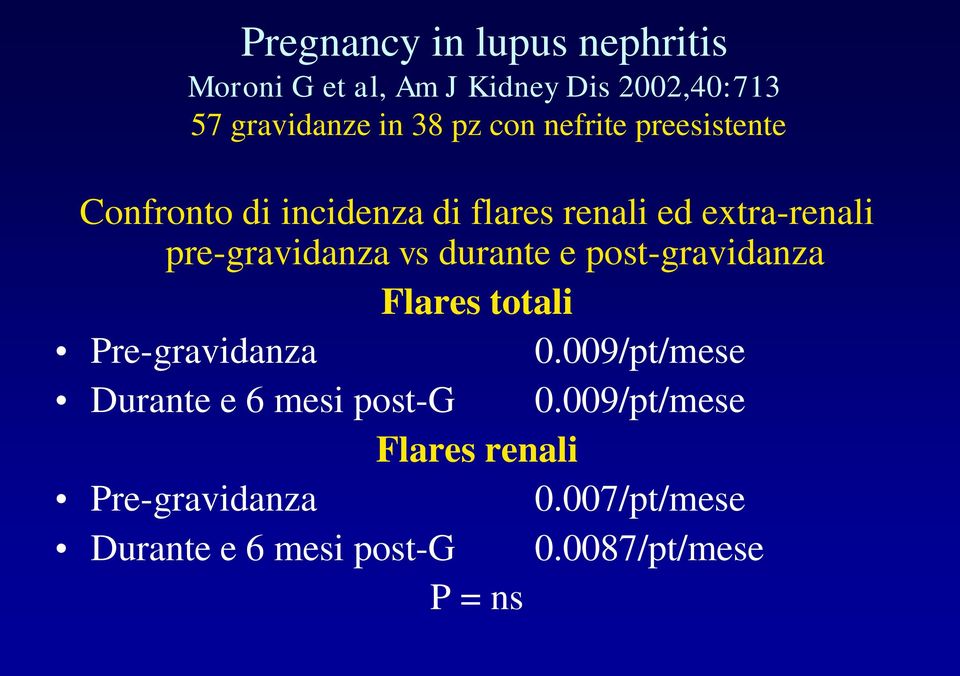 Pregnancy in lupus nephritis
Moroni G et al, Am J Kidney Dis 2002,40:713
57 gravidanze in 38 pz con nefrite preesistente

Confronto di incidenza di flares renali ed extra-renali pre-gravidanza vs durante e post-gravidanza

Flares totali

• Pre-gravidanza 0.009/pt/mese
• Durante e 6 mesi post-G 0.009/pt/mese

Flares renali

• Pre-gravidanza 0.007/pt/mese
• Durante e 6 mesi post-G 0.0087/pt/mese

P = ns